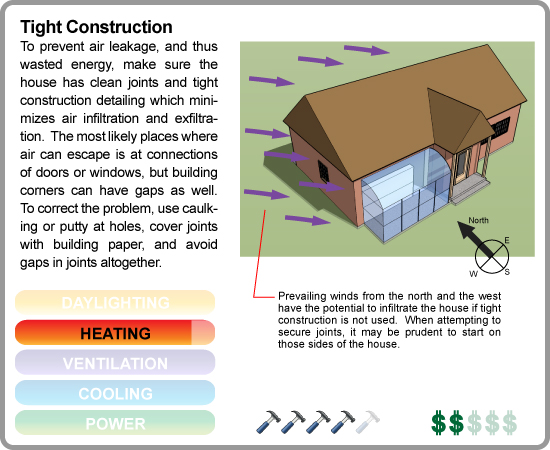 Tight Construction

To prevent air leakage, and thus wasted energy, make sure the house has clean joints and tight construction detailing which minimizes air infiltration and exfiltration. The most likely places where air can escape is at connections of doors or windows, but building corners can have gaps as well. To correct the problem, use caulking or putty at holes, cover joints with building paper, and avoid gaps in joints altogether.

North
E
W
S

Prevailing winds from the north and the west have the potential to infiltrate the house if tight construction is not used. When attempting to secure joints, it may be prudent to start on those sides of the house.

DAYLIGHTING
HEATING
VENTILATION
COOLING
POWER

$$$$$